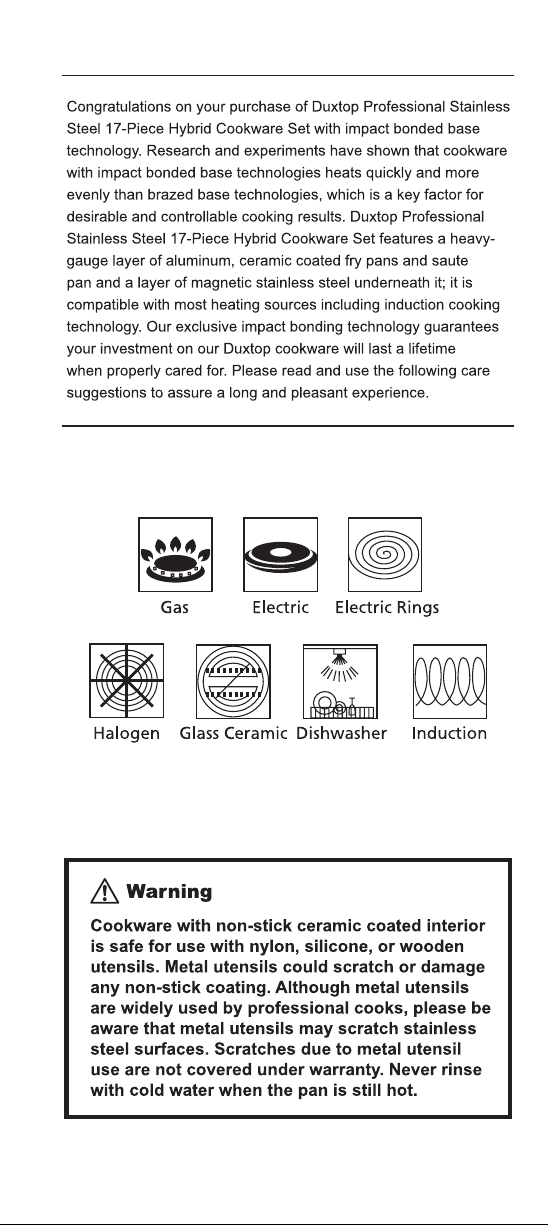 Congratulations on your purchase of Duxtop Professional Stainless Steel 17-Piece Hybrid Cookware Set with impact bonded base technology. Research and experiments have shown that cookware with impact bonded base technologies heats quickly and more evenly than brazed base technologies, which is a key factor for desirable and controllable cooking results. Duxtop Professional Stainless Steel 17-Piece Hybrid Cookware Set features a heavy-gauge layer of aluminum, ceramic coated fry pans and saute pan and a layer of magnetic stainless steel underneath it; it is compatible with most heating sources including induction cooking technology. Our exclusive impact bonding technology guarantees your investment on our Duxtop cookware will last a lifetime when properly cared for. Please read and use the following care suggestions to assure a long and pleasant experience.

Gas
Electric
Electric Rings

Halogen
Glass Ceramic
Dishwasher
Induction

Warning

Cookware with non-stick ceramic coated interior is safe for use with nylon, silicone, or wooden utensils. Metal utensils could scratch or damage any non-stick coating. Although metal utensils are widely used by professional cooks, please be aware that metal utensils may scratch stainless steel surfaces. Scratches due to metal utensil use are not covered under warranty. Never rinse with cold water when the pan is still hot.